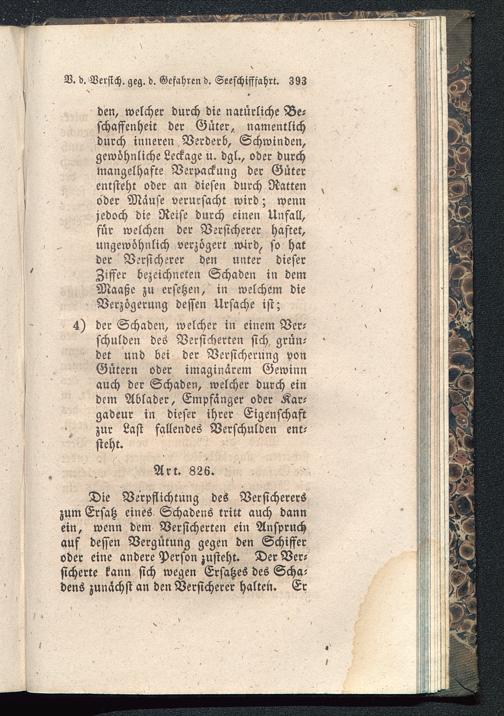 V. d. Versich. geg. d. Gefahren d. Seeschiffahrt. 393

den, welcher durch die natürliche Beschaffenheit der Güter, namentlich durch inneren Verderb, Schwinden, gewöhnliche Leckage u. dgl., oder durch mangelhafte Verpackung der Güter entsteht oder an diesen durch Ratten oder Mäuse verursacht wird; wenn jedoch die Reise durch einen Unfall, für welchen der Versicherer haftet, ungewöhnlich verzögert wird, so hat der Versicherer den unter dieser Ziffer bezeichneten Schaden in dem Maaße zu ersetzen, in welchem die Verzögerung dessen Ursache ist;

4) der Schaden, welcher in einem Verschulden des Versicherten sich gründet und bei der Versicherung von Gütern oder imaginärem Gewinn auch der Schaden, welcher durch ein dem Ablader, Empfänger oder Kargadeur in dieser ihrer Eigenschaft zur Last fallendes Verschulden entsteht.

Art. 826.

Die Verpflichtung des Versicherers zum Ersatz eines Schadens tritt auch dann ein, wenn dem Versicherten ein Anspruch auf dessen Vergütung gegen den Schiffer oder eine andere Person zusteht. Der Versicherte kann sich wegen Ersatzes des Schadens zunächst an den Versicherer halten. Er